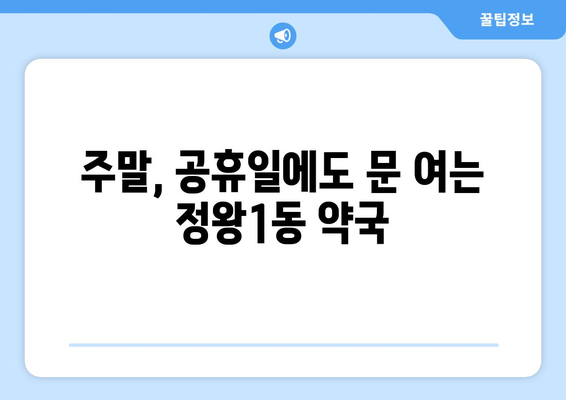 꿀팁정보

주말, 공휴일에도 문 여는 정왕1동 약국